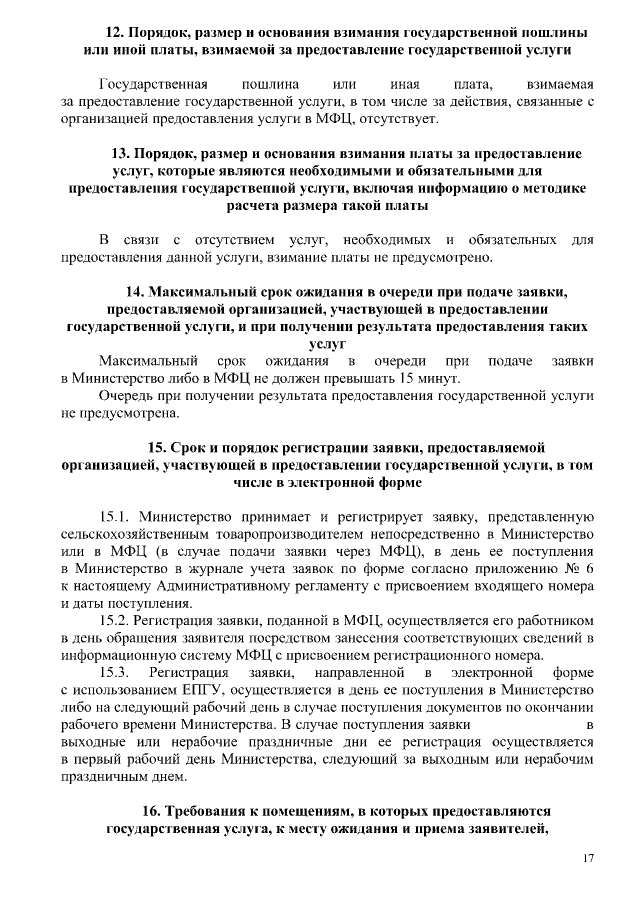 **12. Порядок, размер и основания взимания государственной пошлины или иной платы, взимаемой за предоставление государственной услуги**

Государственная пошлина или иная плата, взимаемая за предоставление государственной услуги, в том числе за действия, связанные с организацией предоставления услуги в МФЦ, отсутствует.

**13. Порядок, размер и основания взимания платы за предоставление услуг, которые являются необходимыми и обязательными для предоставления государственной услуги, включая информацию о методике расчета размера такой платы**

В связи с отсутствием услуг, необходимых и обязательных для предоставления данной услуги, взимание платы не предусмотрено.

**14. Максимальный срок ожидания в очереди при подаче заявки, предоставляемой организацией, участвующей в предоставлении государственной услуги, и при получении результата предоставления таких услуг**

Максимальный срок ожидания в очереди при подаче заявки в Министерство либо в МФЦ не должен превышать 15 минут.

Очередь при получении результата предоставления государственной услуги не предусмотрена.

**15. Срок и порядок регистрации заявки, предоставляемой организацией, участвующей в предоставлении государственной услуги, в том числе в электронной форме**

15.1. Министерство принимает и регистрирует заявку, представленную сельскохозяйственным товаропроизводителем непосредственно в Министерство или в МФЦ (в случае подачи заявки через МФЦ), в день ее поступления в Министерство в журнале учета заявок по форме согласно приложению № 6 к настоящему Административному регламенту с присвоением входящего номера и даты поступления.

15.2. Регистрация заявки, поданной в МФЦ, осуществляется его работником в день обращения заявителя посредством занесения соответствующих сведений в информационную систему МФЦ с присвоением регистрационного номера.

15.3. Регистрация заявки, направленной в электронной форме с использованием ЕПГУ, осуществляется в день ее поступления в Министерство либо на следующий рабочий день в случае поступления документов по окончании рабочего времени Министерства. В случае поступления заявки в выходные или нерабочие праздничные дни ее регистрация осуществляется в первый рабочий день Министерства, следующий за выходным или нерабочим праздничным днем.

**16. Требования к помещениям, в которых предоставляются государственная услуга, к месту ожидания и приема заявителей,**

17